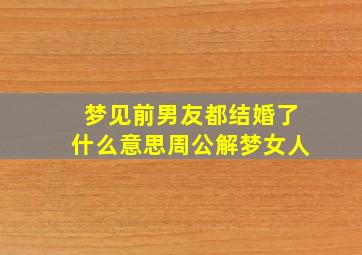 梦见前男友都结婚了
什么意思周公解梦女人